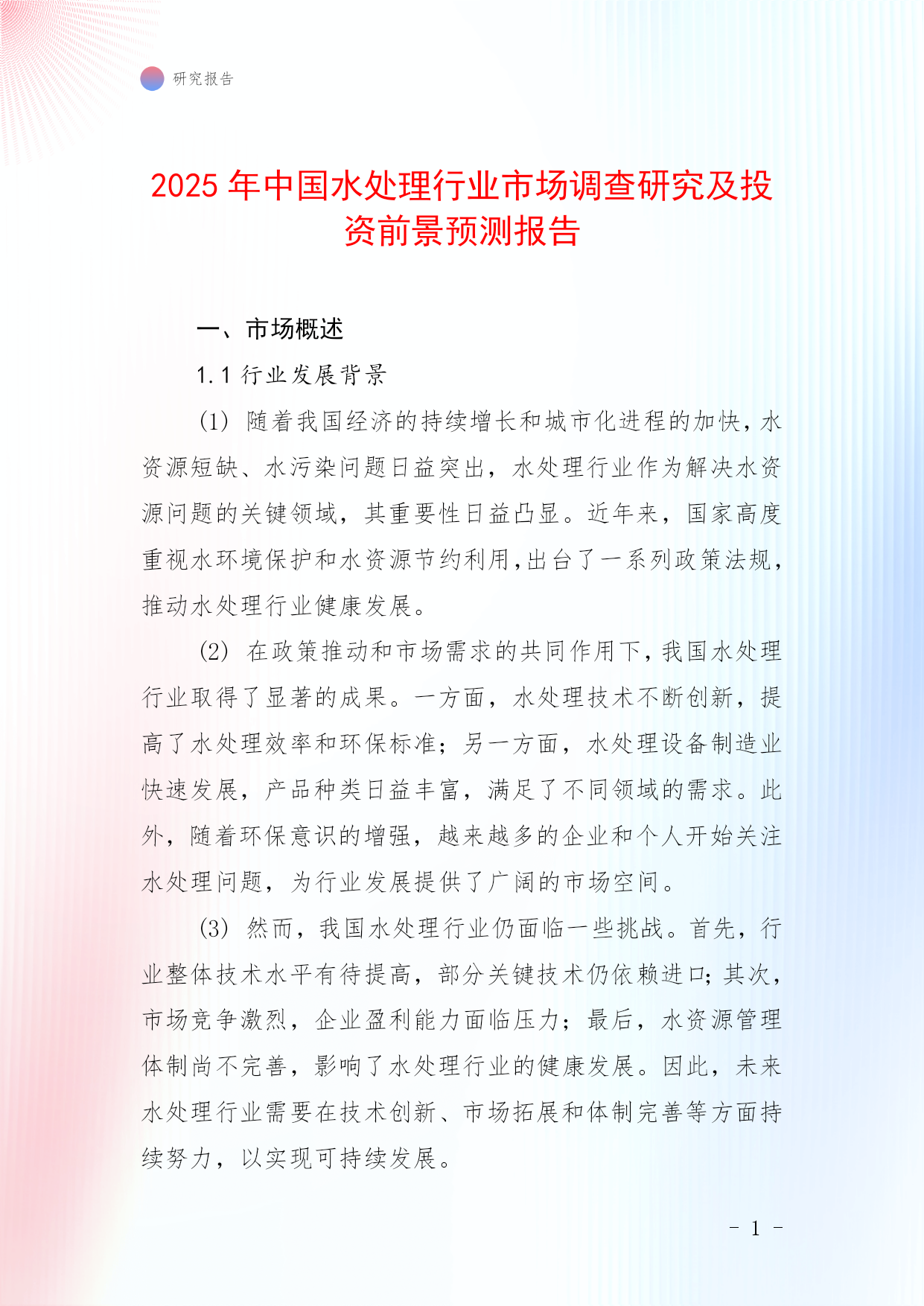 研究报告

2025 年中国水处理行业市场调查研究及投资前景预测报告

一、市场概述

1.1 行业发展背景

(1) 随着我国经济的持续增长和城市化进程的加快，水资源短缺、水污染问题日益突出，水处理行业作为解决水资源问题的关键领域，其重要性日益凸显。近年来，国家高度重视水环境保护和水资源节约利用，出台了一系列政策法规，推动水处理行业健康发展。

(2) 在政策推动和市场需求的共同作用下，我国水处理行业取得了显著的成果。一方面，水处理技术不断创新，提高了水处理效率和环保标准；另一方面，水处理设备制造业快速发展，产品种类日益丰富，满足了不同领域的需求。此外，随着环保意识的增强，越来越多的企业和个人开始关注水处理问题，为行业发展提供了广阔的市场空间。

(3) 然而，我国水处理行业仍面临一些挑战。首先，行业整体技术水平有待提高，部分关键技术仍依赖进口；其次，市场竞争激烈，企业盈利能力面临压力；最后，水资源管理体制尚不完善，影响了水处理行业的健康发展。因此，未来水处理行业需要在技术创新、市场拓展和体制完善等方面持续努力，以实现可持续发展。

- 1 -